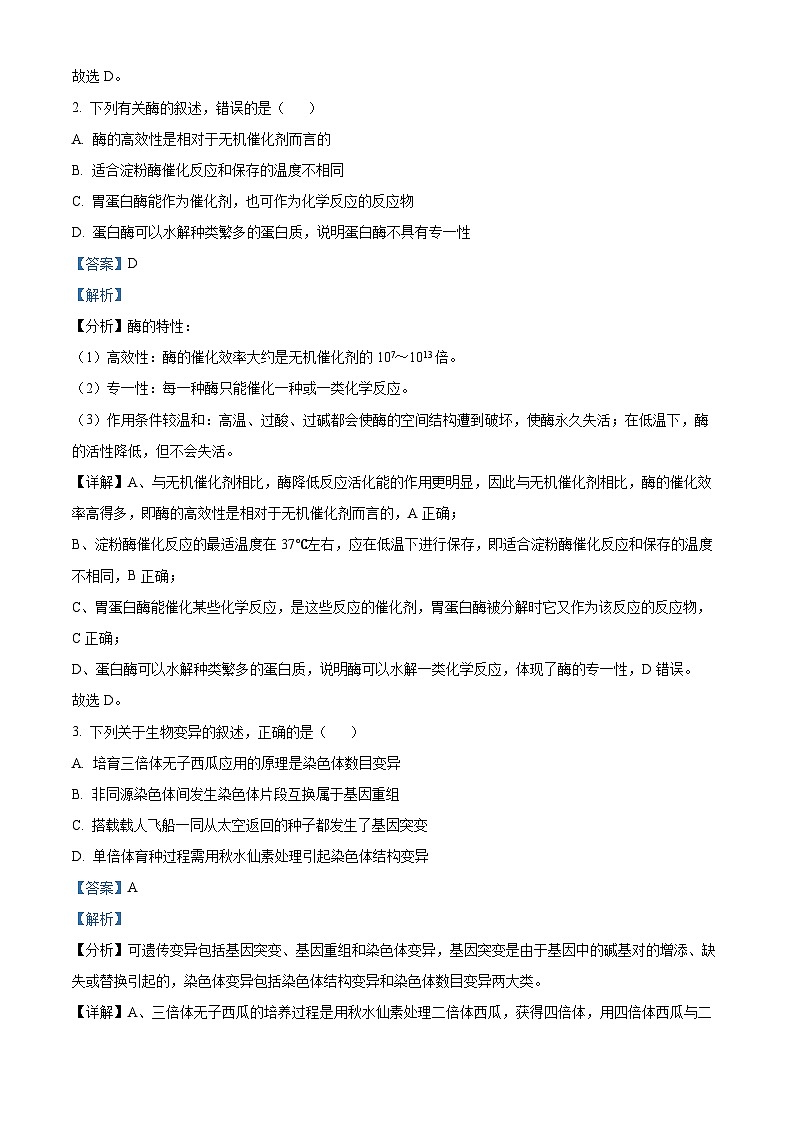 故选 D。

2. 下列有关酶的叙述，错误的是（　　）

A. 酶的高效性是相对于无机催化剂而言的

B. 适合淀粉酶催化反应和保存的温度不相同

C. 胃蛋白酶能作为催化剂，也可作为化学反应的反应物

D. 蛋白酶可以水解种类繁多的蛋白质，说明蛋白酶不具有专一性

【答案】D

【解析】

【分析】酶的特性：

（1）高效性：酶的催化效率大约是无机催化剂的 $10^7$～$10^{13}$ 倍。

（2）专一性：每一种酶只能催化一种或一类化学反应。

（3）作用条件较温和：高温、过酸、过碱都会使酶的空间结构遭到破坏，使酶永久失活；在低温下，酶的活性降低，但不会失活。

【详解】A、与无机催化剂相比，酶降低反应活化能的作用更明显，因此与无机催化剂相比，酶的催化效率高得多，即酶的高效性是相对于无机催化剂而言的，A 正确；

B、淀粉酶催化反应的最适温度在 37℃左右，应在低温下进行保存，即适合淀粉酶催化反应和保存的温度不相同，B 正确；

C、胃蛋白酶能催化某些化学反应，是这些反应的催化剂，胃蛋白酶被分解时它又作为该反应的反应物，C 正确；

D、蛋白酶可以水解种类繁多的蛋白质，说明酶可以水解一类化学反应，体现了酶的专一性，D 错误。

故选 D。

3. 下列关于生物变异的叙述，正确的是（　　）

A. 培育三倍体无子西瓜应用的原理是染色体数目变异

B. 非同源染色体间发生染色体片段互换属于基因重组

C. 搭载载人飞船一同从太空返回的种子都发生了基因突变

D. 单倍体育种过程需用秋水仙素处理引起染色体结构变异

【答案】A

【解析】

【分析】可遗传变异包括基因突变、基因重组和染色体变异，基因突变是由于基因中的碱基对的增添、缺失或替换引起的，染色体变异包括染色体结构变异和染色体数目变异两大类。

【详解】A、三倍体无子西瓜的培养过程是用秋水仙素处理二倍体西瓜，获得四倍体，用四倍体西瓜与二